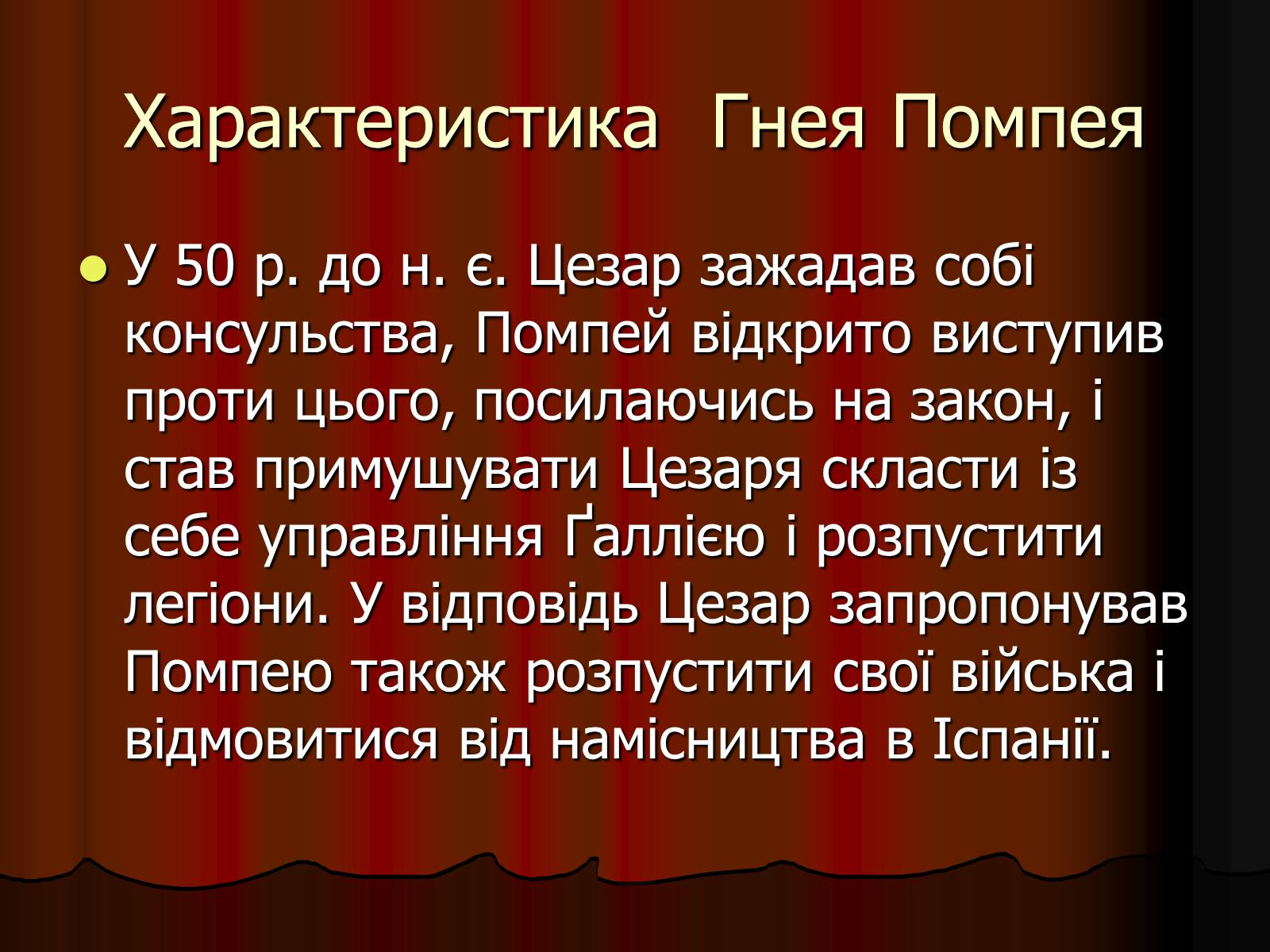 Характеристика  Гнея Помпея

У 50 р. до н. є. Цезар зажадав собі консульства, Помпей відкрито виступив проти цього, посилаючись на закон, і став примушувати Цезаря скласти із себе управління Ґаллією і розпустити легіони. У відповідь Цезар запропонував Помпею також розпустити свої війська і відмовитися від намісництва в Іспанії.